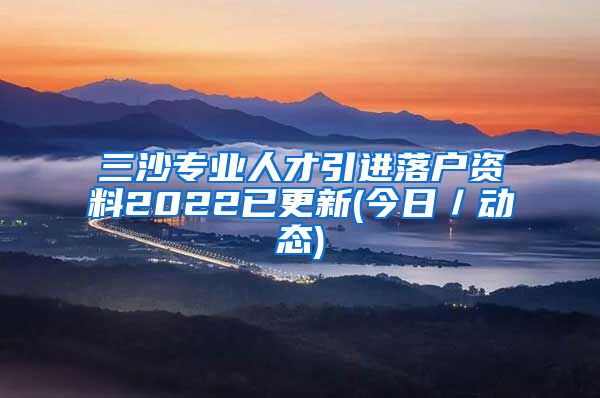 三沙专业人才引进落户资料2022已更新(今日／动态)